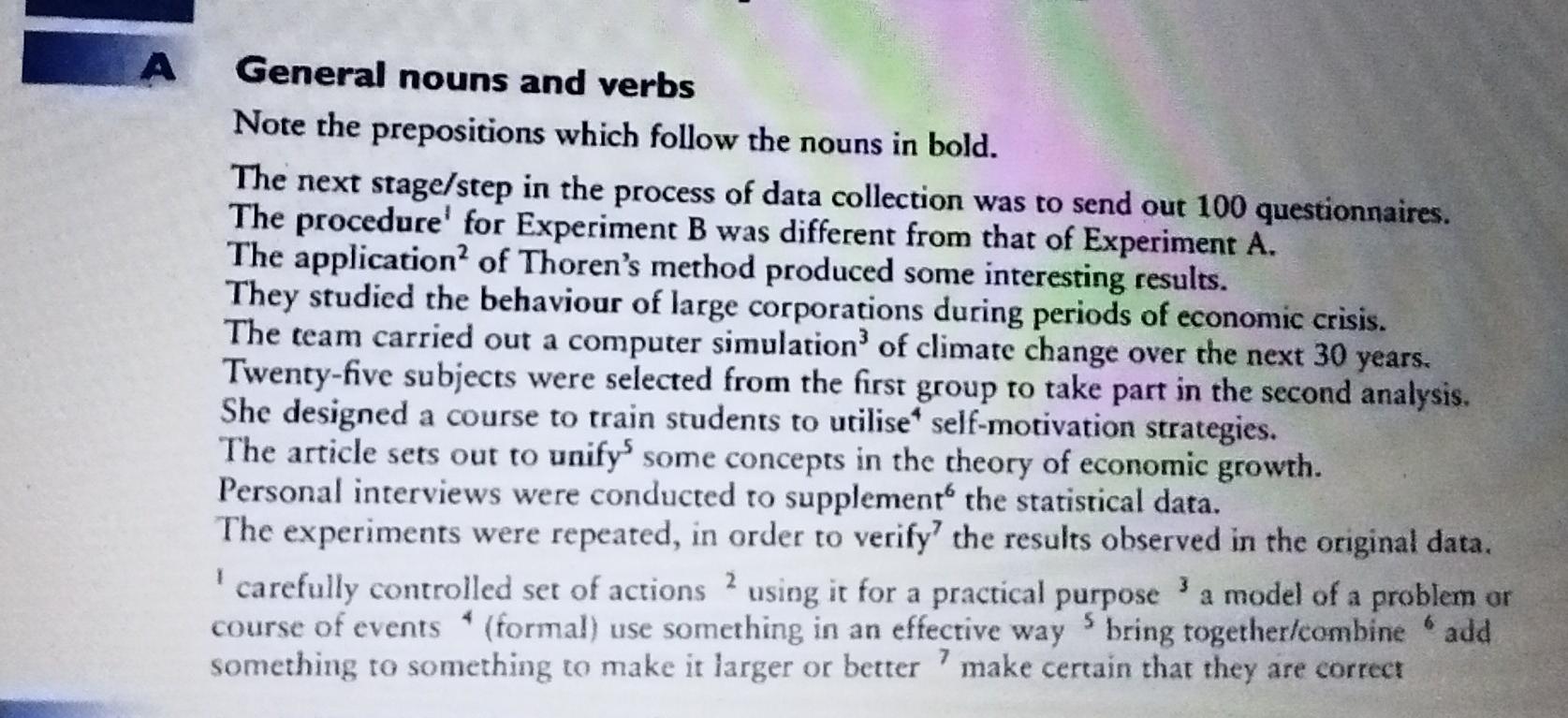 A

General nouns and verbs

Note the prepositions which follow the nouns in bold.

The next stage/step in the process of data collection was to send out 100 questionnaires.
The procedure$^{1}$ for Experiment B was different from that of Experiment A.
The application$^{2}$ of Thoren's method produced some interesting results.
They studied the behaviour of large corporations during periods of economic crisis.
The team carried out a computer simulation$^{3}$ of climate change over the next 30 years.
Twenty-five subjects were selected from the first group to take part in the second analysis.
She designed a course to train students to utilise$^{4}$ self-motivation strategies.
The article sets out to unify$^{5}$ some concepts in the theory of economic growth.
Personal interviews were conducted to supplement$^{6}$ the statistical data.
The experiments were repeated, in order to verify$^{7}$ the results observed in the original data.

$^{1}$ carefully controlled set of actions $^{2}$ using it for a practical purpose $^{3}$ a model of a problem or course of events $^{4}$ (formal) use something in an effective way $^{5}$ bring together/combine $^{6}$ add something to something to make it larger or better $^{7}$ make certain that they are correct